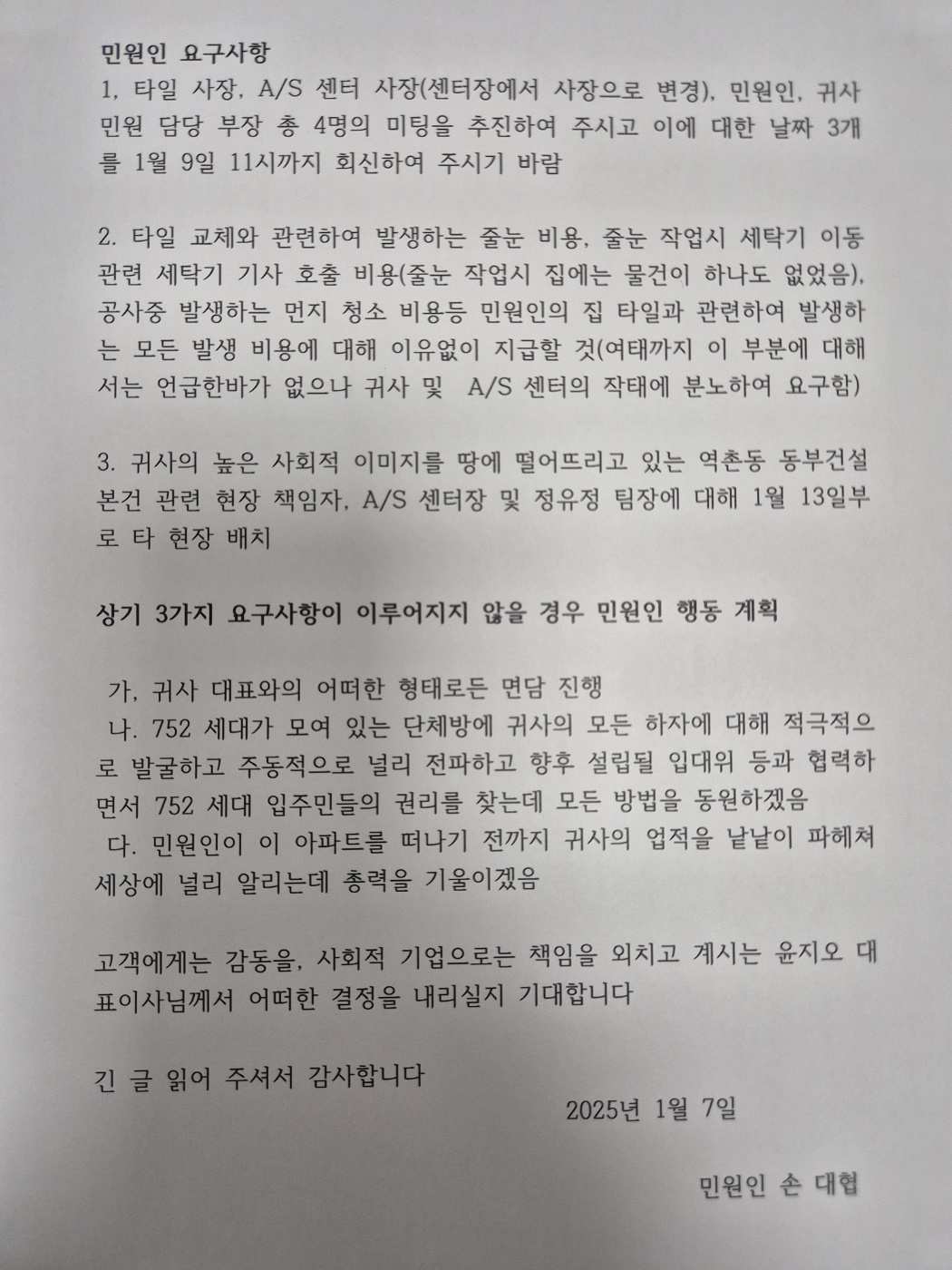 민원인 요구사항
1, 타일 사장, A/S 센터 사장(센터장에서 사장으로 변경), 민원인, 귀사 민원 담당 부장 총 4명의 미팅을 추진하여 주시고 이에 대한 날짜 3개를 1월 9일 11시까지 회신하여 주시기 바람

2. 타일 교체와 관련하여 발생하는 줄눈 비용, 줄눈 작업시 세탁기 이동 관련 세탁기 기사 호출 비용(줄눈 작업시 집에는 물건이 하나도 없었음), 공사중 발생하는 먼지 청소 비용등 민원인의 집 타일과 관련하여 발생하는 모든 발생 비용에 대해 이유없이 지급할 것(여태까지 이 부분에 대해서는 언급한바가 없으나 귀사 및 A/S 센터의 작태에 분노하여 요구함)

3. 귀사의 높은 사회적 이미지를 땅에 떨어뜨리고 있는 역촌동 동부건설 본건 관련 현장 책임자, A/S 센터장 및 정유정 팀장에 대해 1월 13일부로 타 현장 배치

상기 3가지 요구사항이 이루어지지 않을 경우 민원인 행동 계획

가, 귀사 대표와의 어떠한 형태로든 면담 진행
나. 752 세대가 모여 있는 단체방에 귀사의 모든 하자에 대해 적극적으로 발굴하고 주동적으로 널리 전파하고 향후 설립될 입대위 등과 협력하면서 752 세대 입주민들의 권리를 찾는데 모든 방법을 동원하겠음
다. 민원인이 이 아파트를 떠나기 전까지 귀사의 업적을 낱낱이 파헤쳐 세상에 널리 알리는데 총력을 기울이겠음

고객에게는 감동을, 사회적 기업으로는 책임을 외치고 계시는 윤지오 대표이사님께서 어떠한 결정을 내리실지 기대합니다

긴 글 읽어 주셔서 감사합니다
2025년 1월 7일

민원인 손 대협